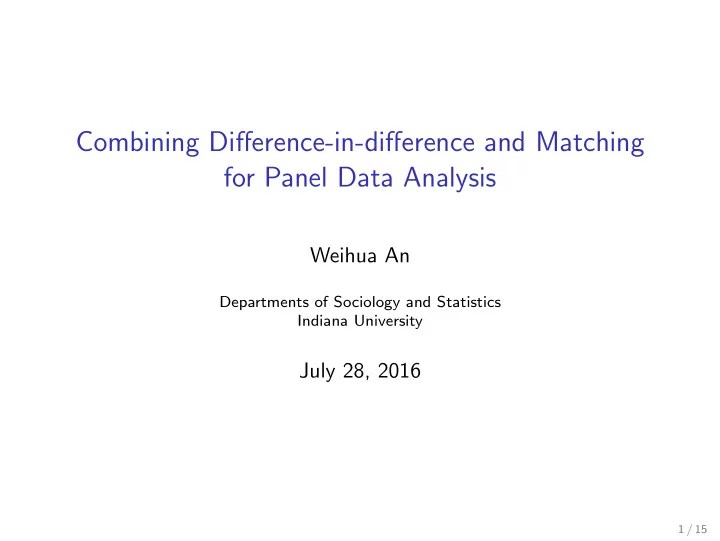 Combining Difference-in-difference and Matching for Panel Data Analysis

Weihua An

Departments of Sociology and Statistics
Indiana University

July 28, 2016

1 / 15